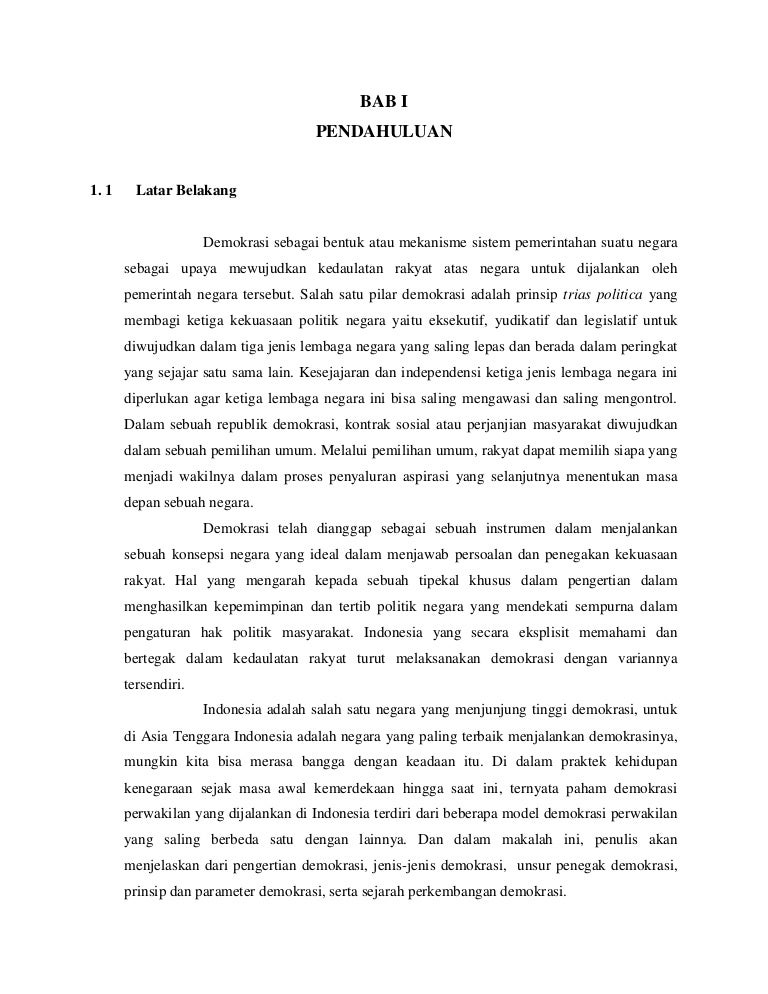 BAB I
PENDAHULUAN

1. 1 Latar Belakang

Demokrasi sebagai bentuk atau mekanisme sistem pemerintahan suatu negara sebagai upaya mewujudkan kedaulatan rakyat atas negara untuk dijalankan oleh pemerintah negara tersebut. Salah satu pilar demokrasi adalah prinsip trias politica yang membagi ketiga kekuasaan politik negara yaitu eksekutif, yudikatif dan legislatif untuk diwujudkan dalam tiga jenis lembaga negara yang saling lepas dan berada dalam peringkat yang sejajar satu sama lain. Kesejajaran dan independensi ketiga jenis lembaga negara ini diperlukan agar ketiga lembaga negara ini bisa saling mengawasi dan saling mengontrol. Dalam sebuah republik demokrasi, kontrak sosial atau perjanjian masyarakat diwujudkan dalam sebuah pemilihan umum. Melalui pemilihan umum, rakyat dapat memilih siapa yang menjadi wakilnya dalam proses penyaluran aspirasi yang selanjutnya menentukan masa depan sebuah negara.

Demokrasi telah dianggap sebagai sebuah instrumen dalam menjalankan sebuah konsepsi negara yang ideal dalam menjawab persoalan dan penegakan kekuasaan rakyat. Hal yang mengarah kepada sebuah tipekal khusus dalam pengertian dalam menghasilkan kepemimpinan dan tertib politik negara yang mendekati sempurna dalam pengaturan hak politik masyarakat. Indonesia yang secara eksplisit memahami dan bertegak dalam kedaulatan rakyat turut melaksanakan demokrasi dengan variannya tersendiri.

Indonesia adalah salah satu negara yang menjunjung tinggi demokrasi, untuk di Asia Tenggara Indonesia adalah negara yang paling terbaik menjalankan demokrasinya, mungkin kita bisa merasa bangga dengan keadaan itu. Di dalam praktek kehidupan kenegaraan sejak masa awal kemerdekaan hingga saat ini, ternyata paham demokrasi perwakilan yang dijalankan di Indonesia terdiri dari beberapa model demokrasi perwakilan yang saling berbeda satu dengan lainnya. Dan dalam makalah ini, penulis akan menjelaskan dari pengertian demokrasi, jenis-jenis demokrasi, unsur penegak demokrasi, prinsip dan parameter demokrasi, serta sejarah perkembangan demokrasi.